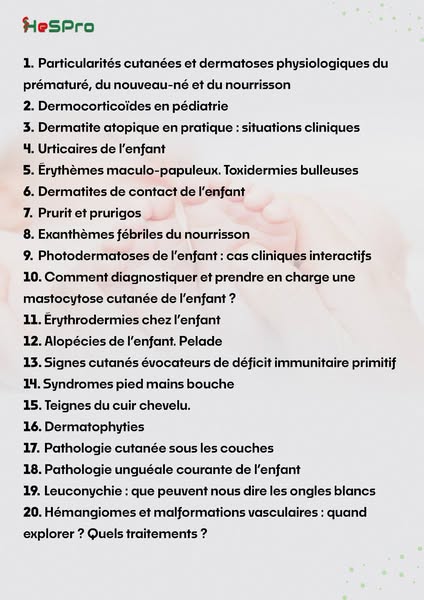 HeSPro

1. Particularités cutanées et dermatoses physiologiques du prématuré, du nouveau-né et du nourrisson
2. Dermocorticoïdes en pédiatrie
3. Dermatite atopique en pratique : situations cliniques
4. Urticaires de l'enfant
5. Érythèmes maculo-papuleux. Toxidermies bulleuses
6. Dermatites de contact de l'enfant
7. Prurit et prurigos
8. Exanthèmes fébriles du nourrisson
9. Photodermatoses de l'enfant : cas cliniques interactifs
10. Comment diagnostiquer et prendre en charge une mastocytose cutanée de l'enfant ?
11. Érythrodermies chez l'enfant
12. Alopécies de l'enfant. Pelade
13. Signes cutanés évocateurs de déficit immunitaire primitif
14. Syndromes pied mains bouche
15. Teignes du cuir chevelu.
16. Dermatophyties
17. Pathologie cutanée sous les couches
18. Pathologie unguéale courante de l'enfant
19. Leuconychie : que peuvent nous dire les ongles blancs
20. Hémangiomes et malformations vasculaires : quand explorer ? Quels traitements ?